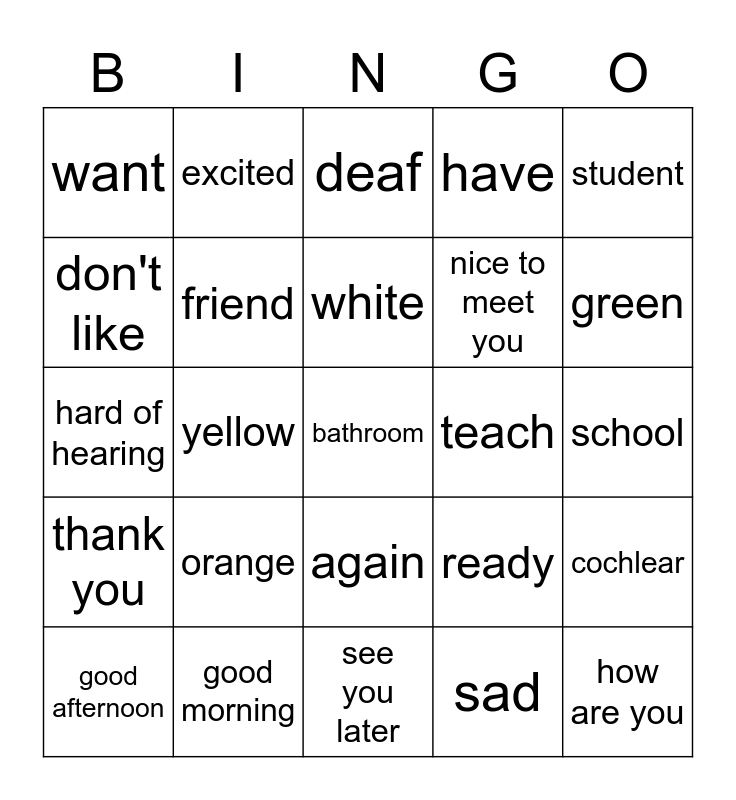 | B | I | N | G | O |
|---|---|---|---|---|
| want | excited | deaf | have | student |
| don't like | friend | white | nice to meet you | green |
| hard of hearing | yellow | bathroom | teach | school |
| thank you | orange | again | ready | cochlear |
| good afternoon | good morning | see you later | sad | how are you |